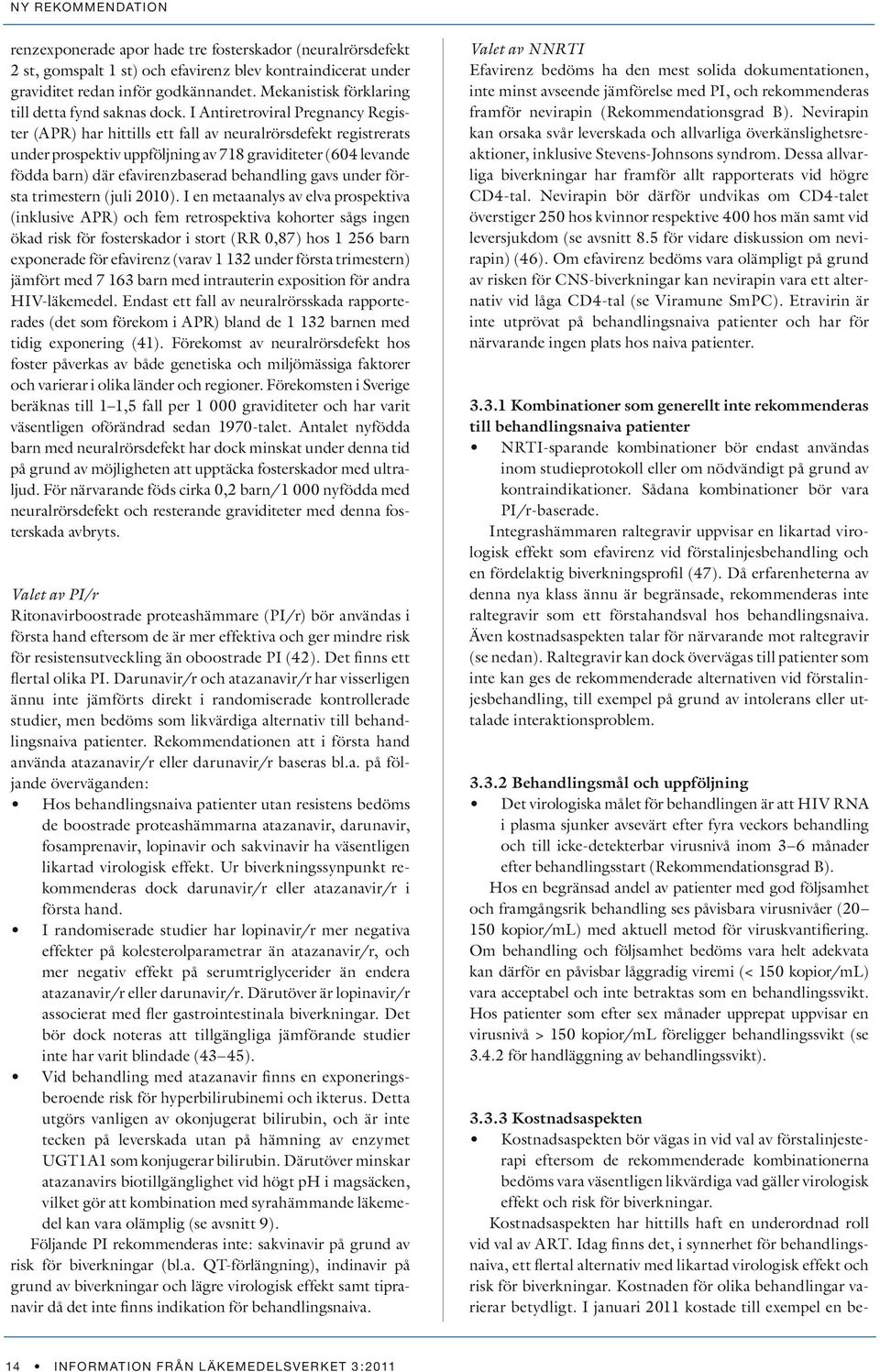 NY REKOMMENDATION

renzexponerade apor hade tre fosterskador (neuralrörsdefekt 2 st, gomspalt 1 st) och efavirenz blev kontraindicerat under graviditet redan inför godkännandet. Mekanistisk förklaring till detta fynd saknas dock. I Antiretroviral Pregnancy Register (APR) har hittills ett fall av neuralrörsdefekt registrerats under prospektiv uppföljning av 718 graviditeter (604 levande födda barn) där efavirenzbaserad behandling gavs under första trimestern (juli 2010). I en metaanalys av elva prospektiva (inklusive APR) och fem retrospektiva kohorter sågs ingen ökad risk för fosterskador i stort (RR 0,87) hos 1 256 barn exponerade för efavirenz (varav 1 132 under första trimestern) jämfört med 7 163 barn med intrauterin exposition för andra HIV-läkemedel. Endast ett fall av neuralrörsskada rapporterades (det som förekom i APR) bland de 1 132 barnen med tidig exponering (41). Förekomst av neuralrörsdefekt hos foster påverkas av både genetiska och miljömässiga faktorer och varierar i olika länder och regioner. Förekomsten i Sverige beräknas till 1–1,5 fall per 1 000 graviditeter och har varit väsentligen oförändrad sedan 1970-talet. Antalet nyfödda barn med neuralrörsdefekt har dock minskat under denna tid på grund av möjligheten att upptäcka fosterskador med ultraljud. För närvarande föds cirka 0,2 barn/1 000 nyfödda med neuralrörsdefekt och resterande graviditeter med denna fosterskada avbryts.

Valet av PI/r
Ritonavirboostrade proteashämmare (PI/r) bör användas i första hand eftersom de är mer effektiva och ger mindre risk för resistensutveckling än oboostrade PI (42). Det finns ett flertal olika PI. Darunavir/r och atazanavir/r har visserligen ännu inte jämförts direkt i randomiserade kontrollerade studier, men bedöms som likvärdiga alternativ till behandlingsnaiva patienter. Rekommendationen att i första hand använda atazanavir/r eller darunavir/r baseras bl.a. på följande överväganden:
• Hos behandlingsnaiva patienter utan resistens bedöms de boostrade proteashämmarna atazanavir, darunavir, fosamprenavir, lopinavir och sakvinavir ha väsentligen likartad virologisk effekt. Ur biverkningssynpunkt rekommenderas dock darunavir/r eller atazanavir/r i första hand.
• I randomiserade studier har lopinavir/r mer negativa effekter på kolesterolparametrar än atazanavir/r, och mer negativ effekt på serumtriglycerider än endera atazanavir/r eller darunavir/r. Därutöver är lopinavir/r associerat med fler gastrointestinala biverkningar. Det bör dock noteras att tillgängliga jämförande studier inte har varit blindade (43–45).
• Vid behandling med atazanavir finns en exponeringsberoende risk för hyperbilirubinemi och ikterus. Detta utgörs vanligen av okonjugerat bilirubin, och är inte tecken på leverskada utan på hämning av enzymet UGT1A1 som konjugerar bilirubin. Därutöver minskar atazanavirs biotillgänglighet vid högt pH i magsäcken, vilket gör att kombination med syrahämmande läkemedel kan vara olämplig (se avsnitt 9).
Följande PI rekommenderas inte: sakvinavir på grund av risk för biverkningar (bl.a. QT-förlängning), indinavir på grund av biverkningar och lägre virologisk effekt samt tipranavir då det inte finns indikation för behandlingsnaiva.

Valet av NNRTI
Efavirenz bedöms ha den mest solida dokumentationen, inte minst avseende jämförelse med PI, och rekommenderas framför nevirapin (Rekommendationsgrad B). Nevirapin kan orsaka svår leverskada och allvarliga överkänslighetsreaktioner, inklusive Stevens-Johnsons syndrom. Dessa allvarliga biverkningar har framför allt rapporterats vid högre CD4-tal. Nevirapin bör därför undvikas om CD4-talet överstiger 250 hos kvinnor respektive 400 hos män samt vid leversjukdom (se avsnitt 8.5 för vidare diskussion om nevirapin) (46). Om efavirenz bedöms vara olämpligt på grund av risken för CNS-biverkningar kan nevirapin vara ett alternativ vid låga CD4-tal (se Viramune SmPC). Etravirin är inte utprövat på behandlingsnaiva patienter och har för närvarande ingen plats hos naiva patienter.

3.3.1 Kombinationer som generellt inte rekommenderas till behandlingsnaiva patienter
• NRTI-sparande kombinationer bör endast användas inom studieprotokoll eller om nödvändigt på grund av kontraindikationer. Sådana kombinationer bör vara PI/r-baserade.
Integrashämmaren raltegravir uppvisar en likartad virologisk effekt som efavirenz vid förstalinjesbehandling och en fördelaktig biverkningsprofil (47). Då erfarenheterna av denna nya klass ännu är begränsade, rekommenderas inte raltegravir som ett förstahandsval hos behandlingsnaiva. Även kostnadsaspekten talar för närvarande mot raltegravir (se nedan). Raltegravir kan dock övervägas till patienter som inte kan ges de rekommenderade alternativen vid förstalinjesbehandling, till exempel på grund av intolerans eller uttalade interaktionsproblem.

3.3.2 Behandlingsmål och uppföljning
• Det virologiska målet för behandlingen är att HIV RNA i plasma sjunker avsevärt efter fyra veckors behandling och till icke-detekterbar virusnivå inom 3–6 månader efter behandlingsstart (Rekommendationsgrad B).
Hos en begränsad andel av patienter med god följsamhet och framgångsrik behandling ses påvisbara virusnivåer (20–150 kopior/mL) med aktuell metod för viruskvantifiering. Om behandling och följsamhet bedöms vara helt adekvata kan därför en påvisbar låggradig viremi (< 150 kopior/mL) vara acceptabel och inte betraktas som en behandlingssvikt. Hos patienter som efter sex månader upprepat uppvisar en virusnivå > 150 kopior/mL föreligger behandlingssvikt (se 3.4.2 för handläggning av behandlingssvikt).

3.3.3 Kostnadsaspekten
• Kostnadsaspekten bör vägas in vid val av förstalinjesterapi eftersom de rekommenderade kombinationerna bedöms vara väsentligen likvärdiga vad gäller virologisk effekt och risk för biverkningar.
Kostnadsaspekten har hittills haft en underordnad roll vid val av ART. Idag finns det, i synnerhet för behandlingsnaiva, ett flertal alternativ med likartad virologisk effekt och risk för biverkningar. Kostnaden för olika behandlingar varierar betydligt. I januari 2011 kostade till exempel en be-

14 • INFORMATION FRÅN LÄKEMEDELSVERKET 3:2011